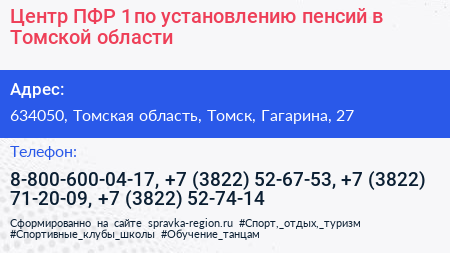 Центр ПФР 1 по установлению пенсий в Томской области

Адрес:

634050, Томская область, Томск, Гагарина, 27

Телефон:

8-800-600-04-17, +7 (3822) 52-67-53, +7 (3822) 71-20-09, +7 (3822) 52-74-14

Сформированно на сайте spravka-region.ru #Спорт,_отдых,_туризм #Спортивные_клубы_школы #Обучение_танцам